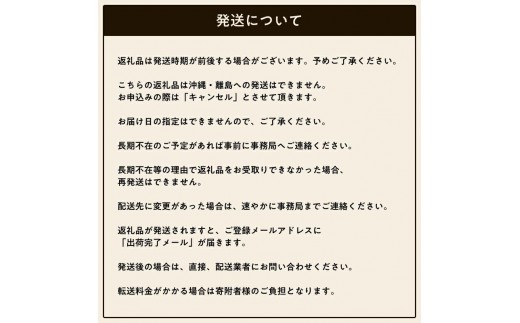 発送について

返礼品は発送時期が前後する場合がございます。予めご了承ください。

こちらの返礼品は沖縄・離島への発送はできません。
お申込みの際は「キャンセル」とさせて頂きます。

お届け日の指定はできませんので、ご了承ください。

長期不在のご予定があれば事前に事務局へご連絡ください。

長期不在等の理由で返礼品をお受取りできなかった場合、
再発送はできません。

配送先に変更があった場合は、速やかに事務局までご連絡ください。

返礼品が発送されますと、ご登録メールアドレスに
「出荷完了メール」が届きます。

発送後の場合は、直接、配送業者にお問い合わせください。

転送料金がかかる場合は寄附者様のご負担となります。